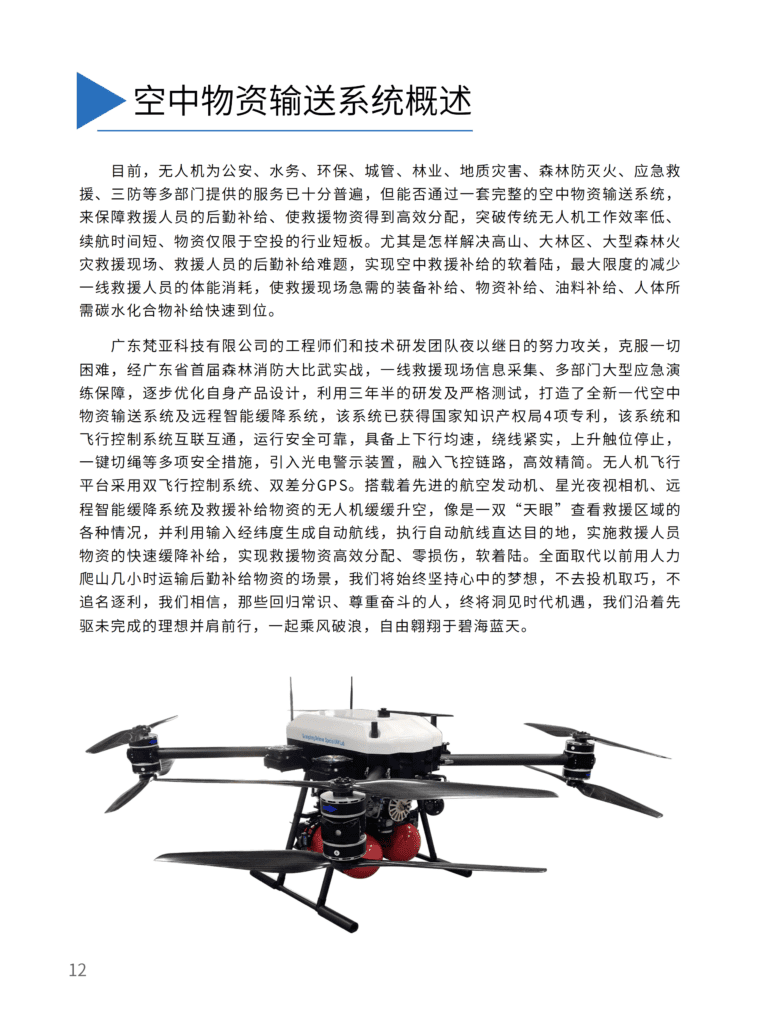 空中物资输送系统概述

目前，无人机为公安、水务、环保、城管、林业、地质灾害、森林防灭火、应急救援、三防等多部门提供的服务已十分普遍，但能否通过一套完整的空中物资输送系统，来保障救援人员的后勤补给、使救援物资得到高效分配，突破传统无人机工作效率低、续航时间短、物资仅限于空投的行业短板。尤其是怎样解决高山、大林区、大型森林火灾救援现场、救援人员的后勤补给难题，实现空中救援补给的软着陆，最大限度的减少一线救援人员的体能消耗，使救援现场急需的装备补给、物资补给、油料补给、人体所需碳水化合物补给快速到位。

广东梵亚科技有限公司的工程师们和技术研发团队夜以继日的努力攻关，克服一切困难，经广东省首届森林消防大比武实战，一线救援现场信息采集、多部门大型应急演练保障，逐步优化自身产品设计，利用三年半的研发及严格测试，打造了全新一代空中物资输送系统及远程智能缓降系统，该系统已获得国家知识产权局4项专利，该系统和飞行控制系统互联互通，运行安全可靠，具备上下行均速，绕线紧实，上升触位停止，一键切绳等多项安全措施，引入光电警示装置，融入飞控链路，高效精简。无人机飞行平台采用双飞行控制系统、双差分GPS。搭载着先进的航空发动机、星光夜视相机、远程智能缓降系统及救援补给物资的无人机缓缓升空，像是一双“天眼”查看救援区域的各种情况，并利用输入经纬度生成自动航线，执行自动航线直达目的地，实施救援人员物资的快速缓降补给，实现救援物资高效分配、零损伤，软着陆。全面取代以前用人力爬山几小时运输后勤补给物资的场景，我们将始终坚持心中的梦想，不去投机取巧，不追名逐利，我们相信，那些回归常识、尊重奋斗的人，终将洞见时代机遇，我们沿着先驱未完成的理想并肩前行，一起乘风破浪，自由翱翔于碧海蓝天。

12